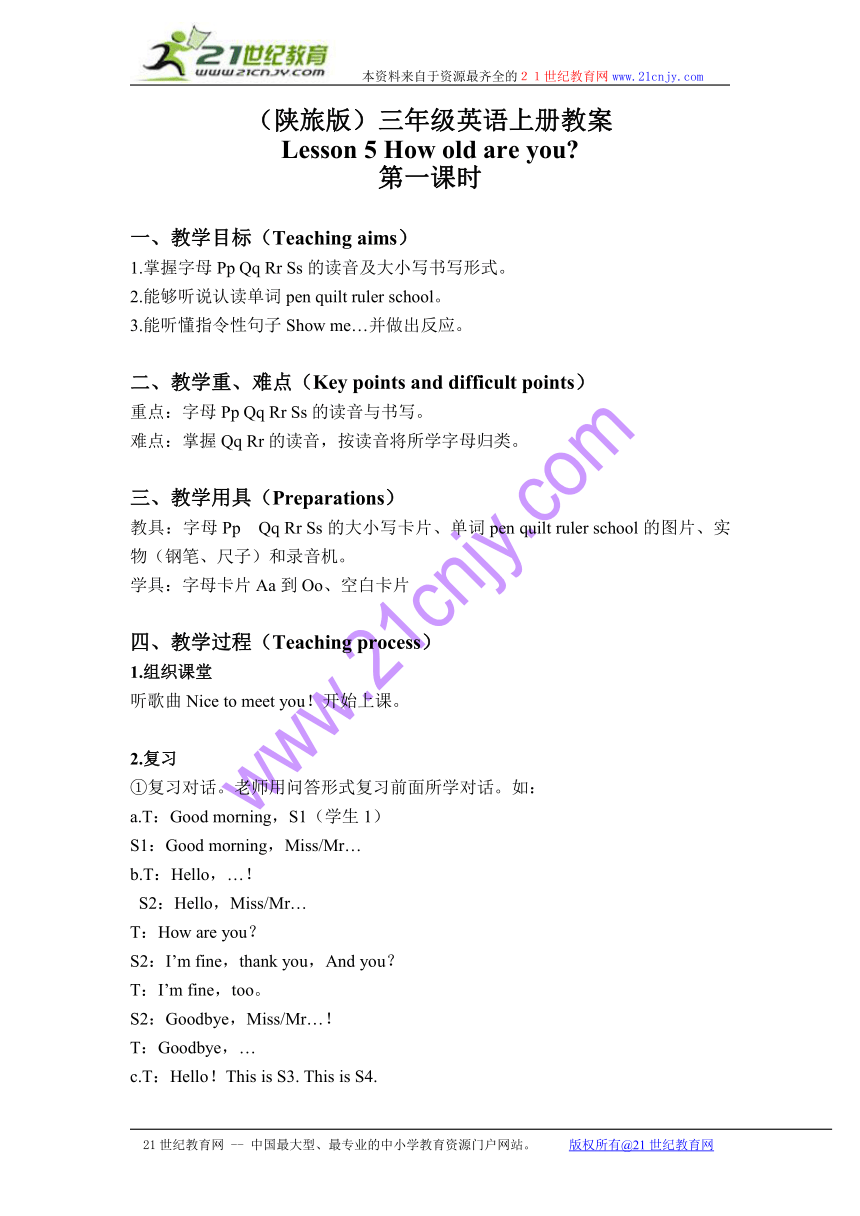 21世纪教育
www.21cnjy.com
本资料来自于资源最齐全的２１世纪教育网 www.21cnjy.com

（陕旅版）三年级英语上册教案
Lesson 5 How old are you?
第一课时

一、教学目标（Teaching aims）
1.掌握字母 Pp Qq Rr Ss 的读音及大小写书写形式。
2.能够听说认读单词 pen quilt ruler school。
3.能听懂指令性句子 Show me…并做出反应。

二、教学重、难点（Key points and difficult points）
重点：字母 Pp Qq Rr Ss 的读音与书写。
难点：掌握 Qq Rr 的读音，按读音将所学字母归类。

三、教学用具（Preparations）
教具：字母 Pp　Qq Rr Ss 的大小写卡片、单词 pen quilt ruler school 的图片、实物（钢笔、尺子）和录音机。
学具：字母卡片 Aa 到 Oo、空白卡片

四、教学过程（Teaching process）
1.组织课堂
听歌曲 Nice to meet you！开始上课。

2.复习
①复习对话。老师用问答形式复习前面所学对话。如：
a.T：Good morning，S1（学生 1）
S1：Good morning，Miss/Mr…
b.T：Hello，…！
S2：Hello，Miss/Mr…
T：How are you？
S2：I'm fine，thank you，And you？
T：I'm fine，too。
S2：Goodbye，Miss/Mr…！
T：Goodbye，…
c.T：Hello！This is S3. This is S4.

www.21cnjy.com

21 世纪教育网 -- 中国最大型、最专业的中小学教育资源门户网站。　　版权所有@21 世纪教育网